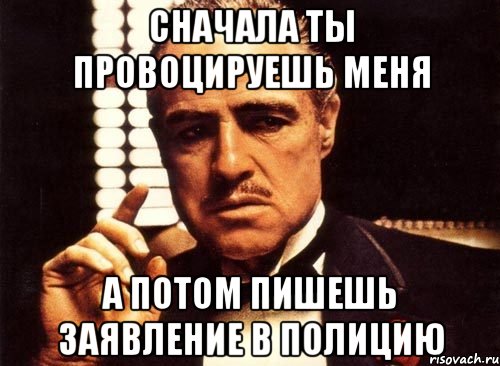 СНАЧАЛА ТЫ ПРОВОЦИРУЕШЬ МЕНЯ

А ПОТОМ ПИШЕШЬ ЗАЯВЛЕНИЕ В ПОЛИЦИЮ

risovach.ru